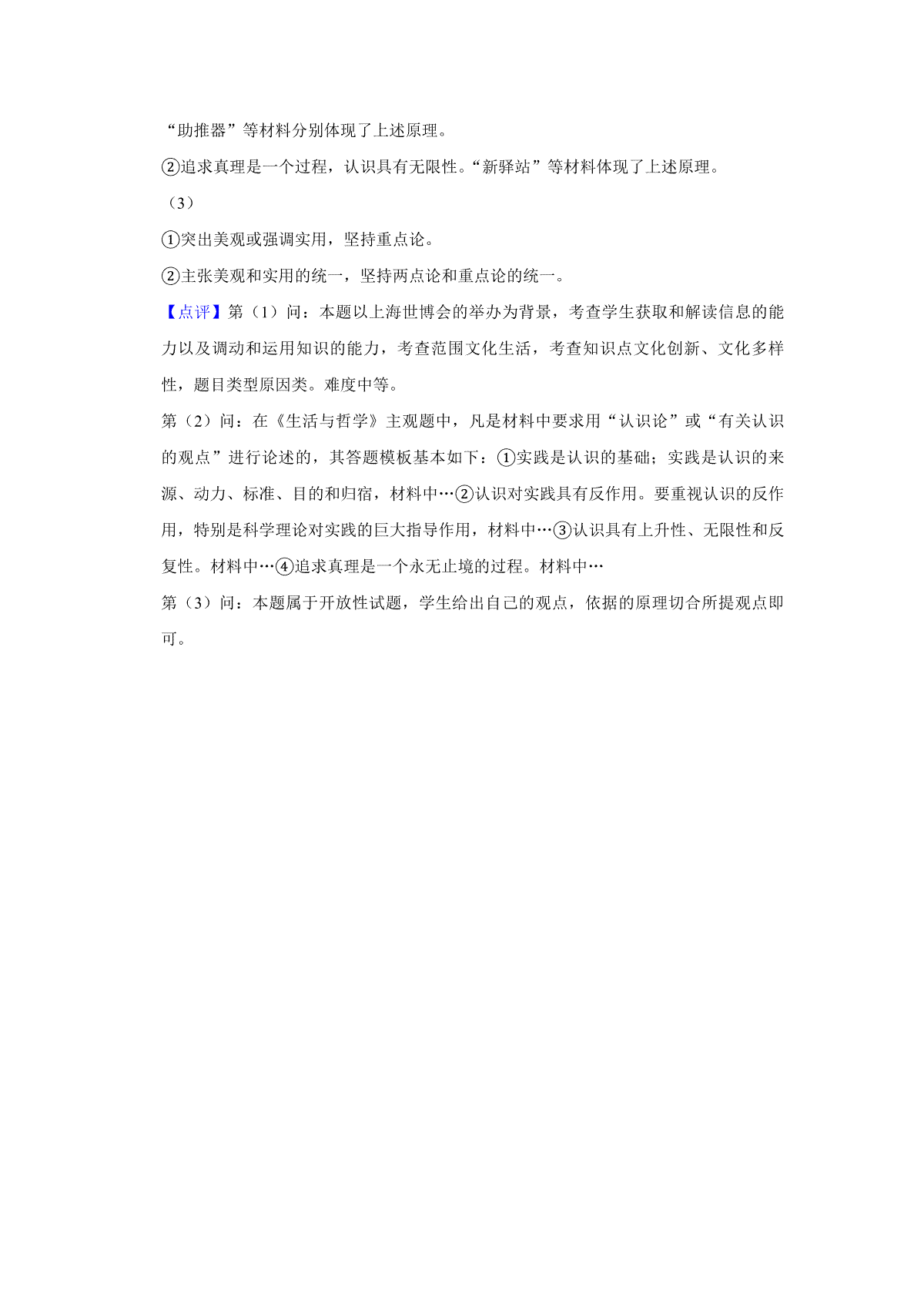 “助推器”等材料分别体现了上述原理。

②追求真理是一个过程，认识具有无限性。“新驿站”等材料体现了上述原理。

（3）

①突出美观或强调实用，坚持重点论。

②主张美观和实用的统一，坚持两点论和重点论的统一。

【点评】第（1）问：本题以上海世博会的举办为背景，考查学生获取和解读信息的能力以及调动和运用知识的能力，考查范围文化生活，考查知识点文化创新、文化多样性，题目类型原因类。难度中等。

第（2）问：在《生活与哲学》主观题中，凡是材料中要求用“认识论”或“有关认识的观点”进行论述的，其答题模板基本如下：①实践是认识的基础；实践是认识的来源、动力、标准、目的和归宿，材料中…②认识对实践具有反作用。要重视认识的反作用，特别是科学理论对实践的巨大指导作用，材料中…③认识具有上升性、无限性和反复性。材料中…④追求真理是一个永无止境的过程。材料中…

第（3）问：本题属于开放性试题，学生给出自己的观点，依据的原理切合所提观点即可。